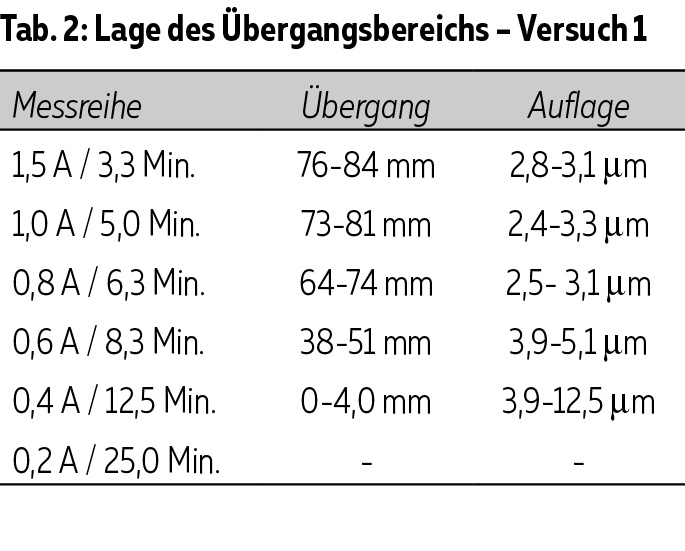 Tab. 2: Lage des Übergangsbereichs – Versuch 1

| Messreihe | Übergang | Auflage |
|---|---|---|
| 1,5 A / 3,3 Min. | 76-84 mm | 2,8-3,1 µm |
| 1,0 A / 5,0 Min. | 73-81 mm | 2,4-3,3 µm |
| 0,8 A / 6,3 Min. | 64-74 mm | 2,5- 3,1 µm |
| 0,6 A / 8,3 Min. | 38-51 mm | 3,9-5,1 µm |
| 0,4 A / 12,5 Min. | 0-4,0 mm | 3,9-12,5 µm |
| 0,2 A / 25,0 Min. | - | - |